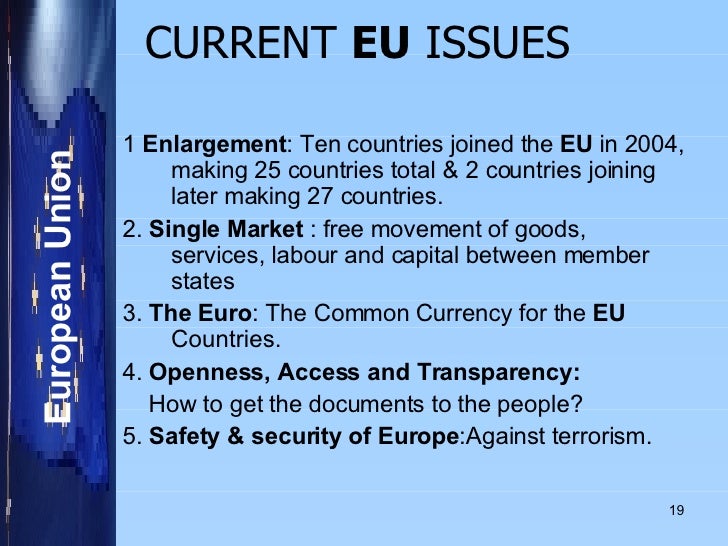 European Union

CURRENT EU ISSUES

1 Enlargement: Ten countries joined the EU in 2004, making 25 countries total & 2 countries joining later making 27 countries.

2. Single Market : free movement of goods, services, labour and capital between member states

3. The Euro: The Common Currency for the EU Countries.

4. Openness, Access and Transparency:

How to get the documents to the people?

5. Safety & security of Europe:Against terrorism.

19